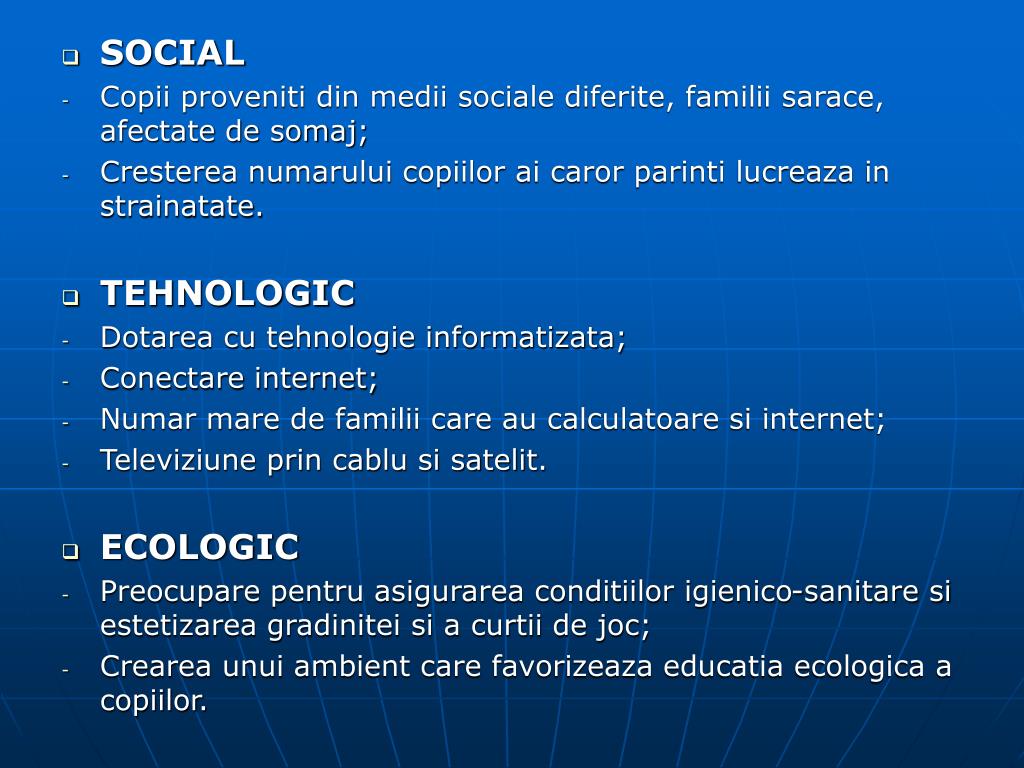 SOCIAL
- Copii proveniti din medii sociale diferite, familii sarace, afectate de somaj;
- Cresterea numarului copiilor ai caror parinti lucreaza in strainatate.

TEHNOLOGIC
- Dotarea cu tehnologie informatizata;
- Conectare internet;
- Numar mare de familii care au calculatoare si internet;
- Televiziune prin cablu si satelit.

ECOLOGIC
- Preocupare pentru asigurarea conditiilor igienico-sanitare si estetizarea gradinitei si a curtii de joc;
- Crearea unui ambient care favorizeaza educatia ecologica a copiilor.